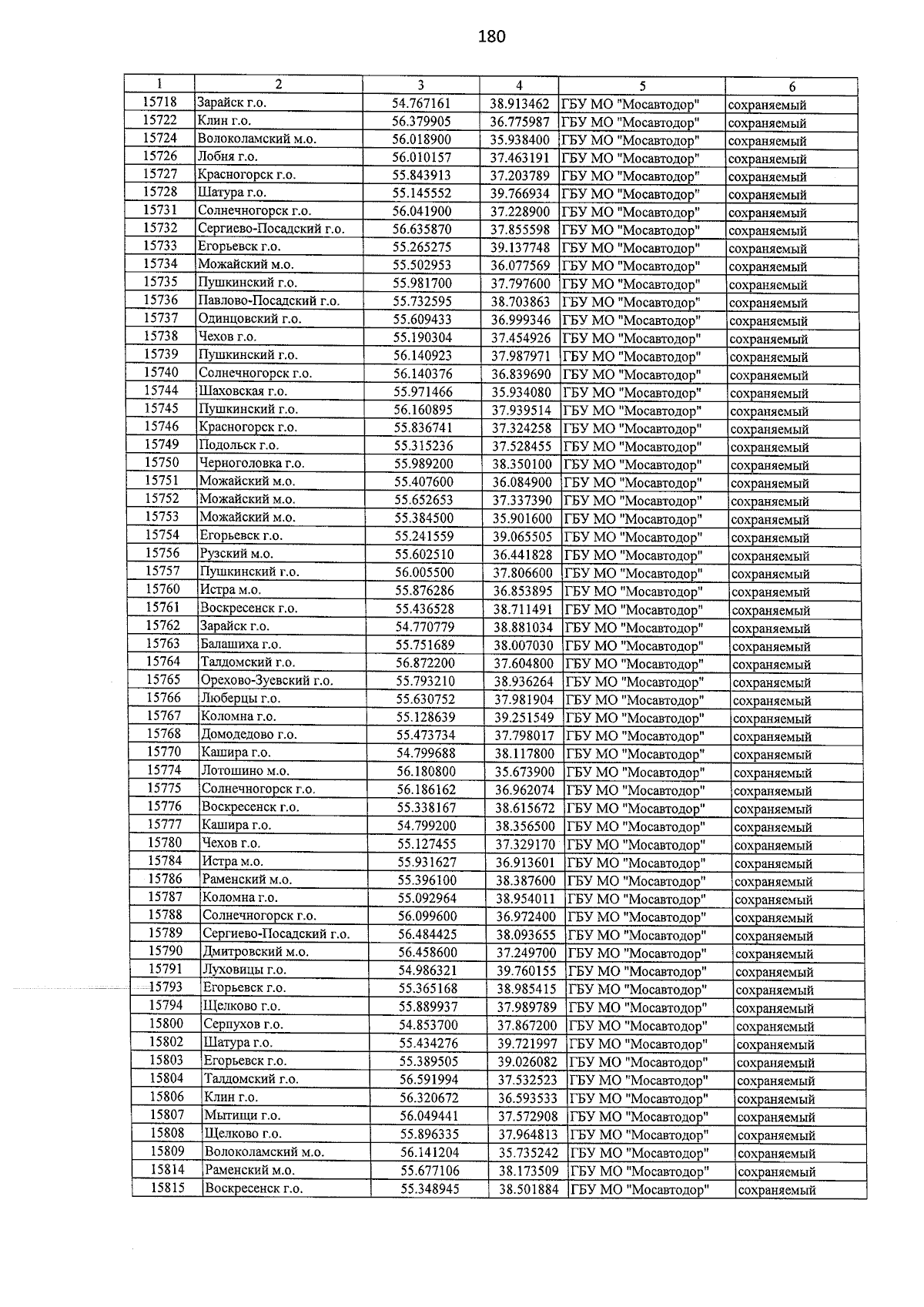 180

| 1 | 2 | 3 | 4 | 5 | 6 |
|---|---|---|---|---|---|
| 15718 | Зарайск г.о. | 54.767161 | 38.913462 | ГБУ МО "Мосавтодор" | сохраняемый |
| 15722 | Клин г.о. | 56.379905 | 36.775987 | ГБУ МО "Мосавтодор" | сохраняемый |
| 15724 | Волоколамский м.о. | 56.018900 | 35.938400 | ГБУ МО "Мосавтодор" | сохраняемый |
| 15726 | Лобня г.о. | 56.010157 | 37.463191 | ГБУ МО "Мосавтодор" | сохраняемый |
| 15727 | Красногорск г.о. | 55.843913 | 37.203789 | ГБУ МО "Мосавтодор" | сохраняемый |
| 15728 | Шатура г.о. | 55.145552 | 39.766934 | ГБУ МО "Мосавтодор" | сохраняемый |
| 15731 | Солнечногорск г.о. | 56.041900 | 37.228900 | ГБУ МО "Мосавтодор" | сохраняемый |
| 15732 | Сергиево-Посадский г.о. | 56.635870 | 37.855598 | ГБУ МО "Мосавтодор" | сохраняемый |
| 15733 | Егорьевск г.о. | 55.265275 | 39.137748 | ГБУ МО "Мосавтодор" | сохраняемый |
| 15734 | Можайский м.о. | 55.502953 | 36.077569 | ГБУ МО "Мосавтодор" | сохраняемый |
| 15735 | Пушкинский г.о. | 55.981700 | 37.797600 | ГБУ МО "Мосавтодор" | сохраняемый |
| 15736 | Павлово-Посадский г.о. | 55.732595 | 38.703863 | ГБУ МО "Мосавтодор" | сохраняемый |
| 15737 | Одинцовский г.о. | 55.609433 | 36.999346 | ГБУ МО "Мосавтодор" | сохраняемый |
| 15738 | Чехов г.о. | 55.190304 | 37.454926 | ГБУ МО "Мосавтодор" | сохраняемый |
| 15739 | Пушкинский г.о. | 56.140923 | 37.987971 | ГБУ МО "Мосавтодор" | сохраняемый |
| 15740 | Солнечногорск г.о. | 56.140376 | 36.839690 | ГБУ МО "Мосавтодор" | сохраняемый |
| 15744 | Шаховская г.о. | 55.971466 | 35.934080 | ГБУ МО "Мосавтодор" | сохраняемый |
| 15745 | Пушкинский г.о. | 56.160895 | 37.939514 | ГБУ МО "Мосавтодор" | сохраняемый |
| 15746 | Красногорск г.о. | 55.836741 | 37.324258 | ГБУ МО "Мосавтодор" | сохраняемый |
| 15749 | Подольск г.о. | 55.315236 | 37.528455 | ГБУ МО "Мосавтодор" | сохраняемый |
| 15750 | Черноголовка г.о. | 55.989200 | 38.350100 | ГБУ МО "Мосавтодор" | сохраняемый |
| 15751 | Можайский м.о. | 55.407600 | 36.084900 | ГБУ МО "Мосавтодор" | сохраняемый |
| 15752 | Можайский м.о. | 55.652653 | 37.337390 | ГБУ МО "Мосавтодор" | сохраняемый |
| 15753 | Можайский м.о. | 55.384500 | 35.901600 | ГБУ МО "Мосавтодор" | сохраняемый |
| 15754 | Егорьевск г.о. | 55.241559 | 39.065505 | ГБУ МО "Мосавтодор" | сохраняемый |
| 15756 | Рузский м.о. | 55.602510 | 36.441828 | ГБУ МО "Мосавтодор" | сохраняемый |
| 15757 | Пушкинский г.о. | 56.005500 | 37.806600 | ГБУ МО "Мосавтодор" | сохраняемый |
| 15760 | Истра м.о. | 55.876286 | 36.853895 | ГБУ МО "Мосавтодор" | сохраняемый |
| 15761 | Воскресенск г.о. | 55.436528 | 38.711491 | ГБУ МО "Мосавтодор" | сохраняемый |
| 15762 | Зарайск г.о. | 54.770779 | 38.881034 | ГБУ МО "Мосавтодор" | сохраняемый |
| 15763 | Балашиха г.о. | 55.751689 | 38.007030 | ГБУ МО "Мосавтодор" | сохраняемый |
| 15764 | Талдомский г.о. | 56.872200 | 37.604800 | ГБУ МО "Мосавтодор" | сохраняемый |
| 15765 | Орехово-Зуевский г.о. | 55.793210 | 38.936264 | ГБУ МО "Мосавтодор" | сохраняемый |
| 15766 | Люберцы г.о. | 55.630752 | 37.981904 | ГБУ МО "Мосавтодор" | сохраняемый |
| 15767 | Коломна г.о. | 55.128639 | 39.251549 | ГБУ МО "Мосавтодор" | сохраняемый |
| 15768 | Домодедово г.о. | 55.473734 | 37.798017 | ГБУ МО "Мосавтодор" | сохраняемый |
| 15770 | Кашира г.о. | 54.799688 | 38.117800 | ГБУ МО "Мосавтодор" | сохраняемый |
| 15774 | Лотошино м.о. | 56.180800 | 35.673900 | ГБУ МО "Мосавтодор" | сохраняемый |
| 15775 | Солнечногорск г.о. | 56.186162 | 36.962074 | ГБУ МО "Мосавтодор" | сохраняемый |
| 15776 | Воскресенск г.о. | 55.338167 | 38.615672 | ГБУ МО "Мосавтодор" | сохраняемый |
| 15777 | Кашира г.о. | 54.799200 | 38.356500 | ГБУ МО "Мосавтодор" | сохраняемый |
| 15780 | Чехов г.о. | 55.127455 | 37.329170 | ГБУ МО "Мосавтодор" | сохраняемый |
| 15784 | Истра м.о. | 55.931627 | 36.913601 | ГБУ МО "Мосавтодор" | сохраняемый |
| 15786 | Раменский м.о. | 55.396100 | 38.387600 | ГБУ МО "Мосавтодор" | сохраняемый |
| 15787 | Коломна г.о. | 55.092964 | 38.954011 | ГБУ МО "Мосавтодор" | сохраняемый |
| 15788 | Солнечногорск г.о. | 56.099600 | 36.972400 | ГБУ МО "Мосавтодор" | сохраняемый |
| 15789 | Сергиево-Посадский г.о. | 56.484425 | 38.093655 | ГБУ МО "Мосавтодор" | сохраняемый |
| 15790 | Дмитровский м.о. | 56.458600 | 37.249700 | ГБУ МО "Мосавтодор" | сохраняемый |
| 15791 | Луховицы г.о. | 54.986321 | 39.760155 | ГБУ МО "Мосавтодор" | сохраняемый |
| 15793 | Егорьевск г.о. | 55.365168 | 38.985415 | ГБУ МО "Мосавтодор" | сохраняемый |
| 15794 | Щелково г.о. | 55.889937 | 37.989789 | ГБУ МО "Мосавтодор" | сохраняемый |
| 15800 | Серпухов г.о. | 54.853700 | 37.867200 | ГБУ МО "Мосавтодор" | сохраняемый |
| 15802 | Шатура г.о. | 55.434276 | 39.721997 | ГБУ МО "Мосавтодор" | сохраняемый |
| 15803 | Егорьевск г.о. | 55.389505 | 39.026082 | ГБУ МО "Мосавтодор" | сохраняемый |
| 15804 | Талдомский г.о. | 56.591994 | 37.532523 | ГБУ МО "Мосавтодор" | сохраняемый |
| 15806 | Клин г.о. | 56.320672 | 36.593533 | ГБУ МО "Мосавтодор" | сохраняемый |
| 15807 | Мытищи г.о. | 56.049441 | 37.572908 | ГБУ МО "Мосавтодор" | сохраняемый |
| 15808 | Щелково г.о. | 55.896335 | 37.964813 | ГБУ МО "Мосавтодор" | сохраняемый |
| 15809 | Волоколамский м.о. | 56.141204 | 35.735242 | ГБУ МО "Мосавтодор" | сохраняемый |
| 15814 | Раменский м.о. | 55.677106 | 38.173509 | ГБУ МО "Мосавтодор" | сохраняемый |
| 15815 | Воскресенск г.о. | 55.348945 | 38.501884 | ГБУ МО "Мосавтодор" | сохраняемый |